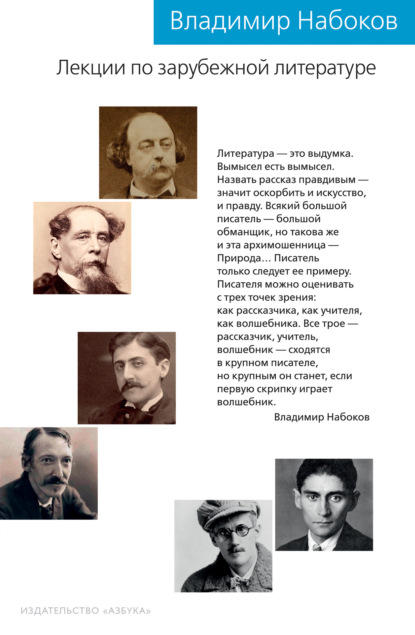 Владимир Набоков

Лекции по зарубежной литературе

Литература — это выдумка. Вымысел есть вымысел. Назвать рассказ правдивым — значит оскорбить и искусство, и правду. Всякий большой писатель — большой обманщик, но такова же и эта архимошенница — Природа… Писатель только следует ее примеру. Писателя можно оценивать с трех точек зрения: как рассказчика, как учителя, как волшебника. Все трое — рассказчик, учитель, волшебник — сходятся в крупном писателе, но крупным он станет, если первую скрипку играет волшебник.

Владимир Набоков

ИЗДАТЕЛЬСТВО «АЗБУКА»